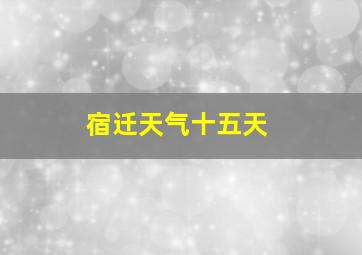 宿迁天气十五天